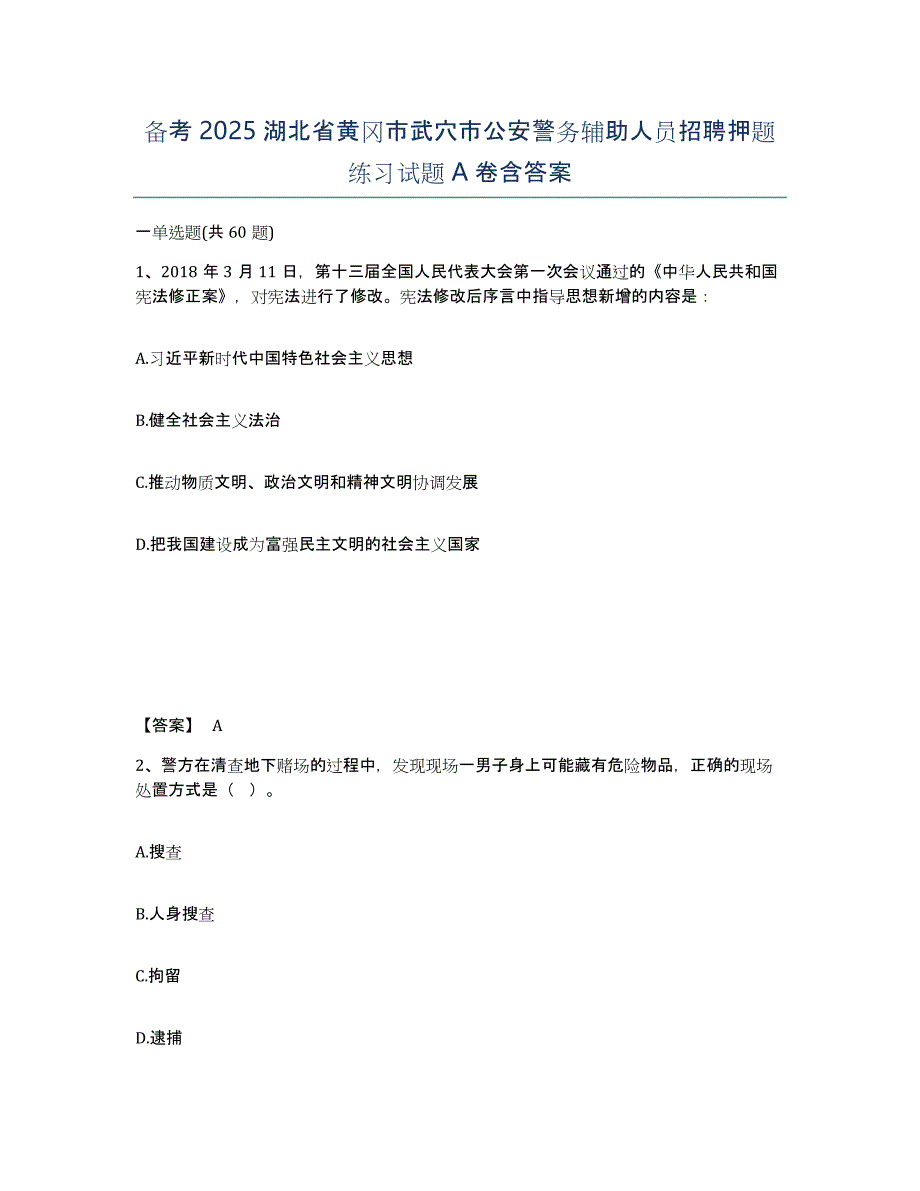 备考 2025 湖北省黄冈市武穴市公安警务辅助人员招聘押题练习试题 A 卷含答案

一单选题(共 60 题)

1、2018 年 3 月 11 日，第十三届全国人民代表大会第一次会议通过的《中华人民共和国宪法修正案》，对宪法进行了修改。宪法修改后序言中指导思想新增的内容是：

A.习近平新时代中国特色社会主义思想

B.健全社会主义法治

C.推动物质文明、政治文明和精神文明协调发展

D.把我国建设成为富强民主文明的社会主义国家

【答案】 A

2、警方在清查地下赌场的过程中，发现现场一男子身上可能藏有危险物品，正确的现场处置方式是（ ）。

A.搜查

B.人身搜查

C.拘留

D.逮捕